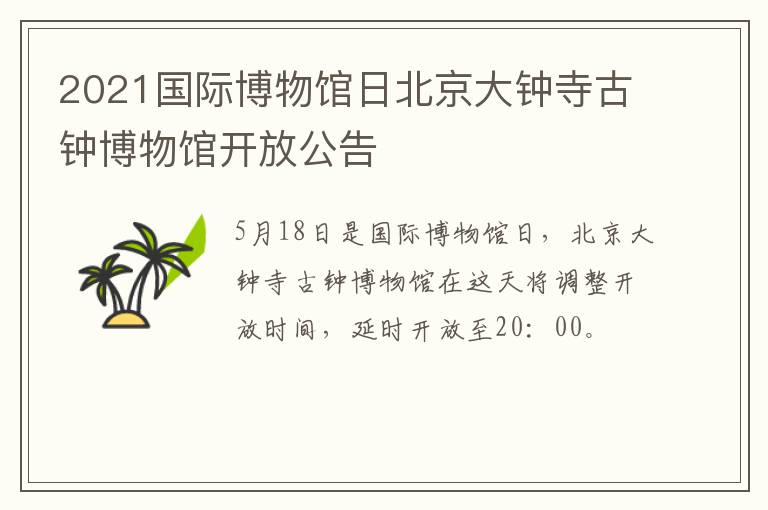 2021国际博物馆日北京大钟寺古钟博物馆开放公告

5月18日是国际博物馆日，北京大钟寺古钟博物馆在这天将调整开放时间，延时开放至20：00。